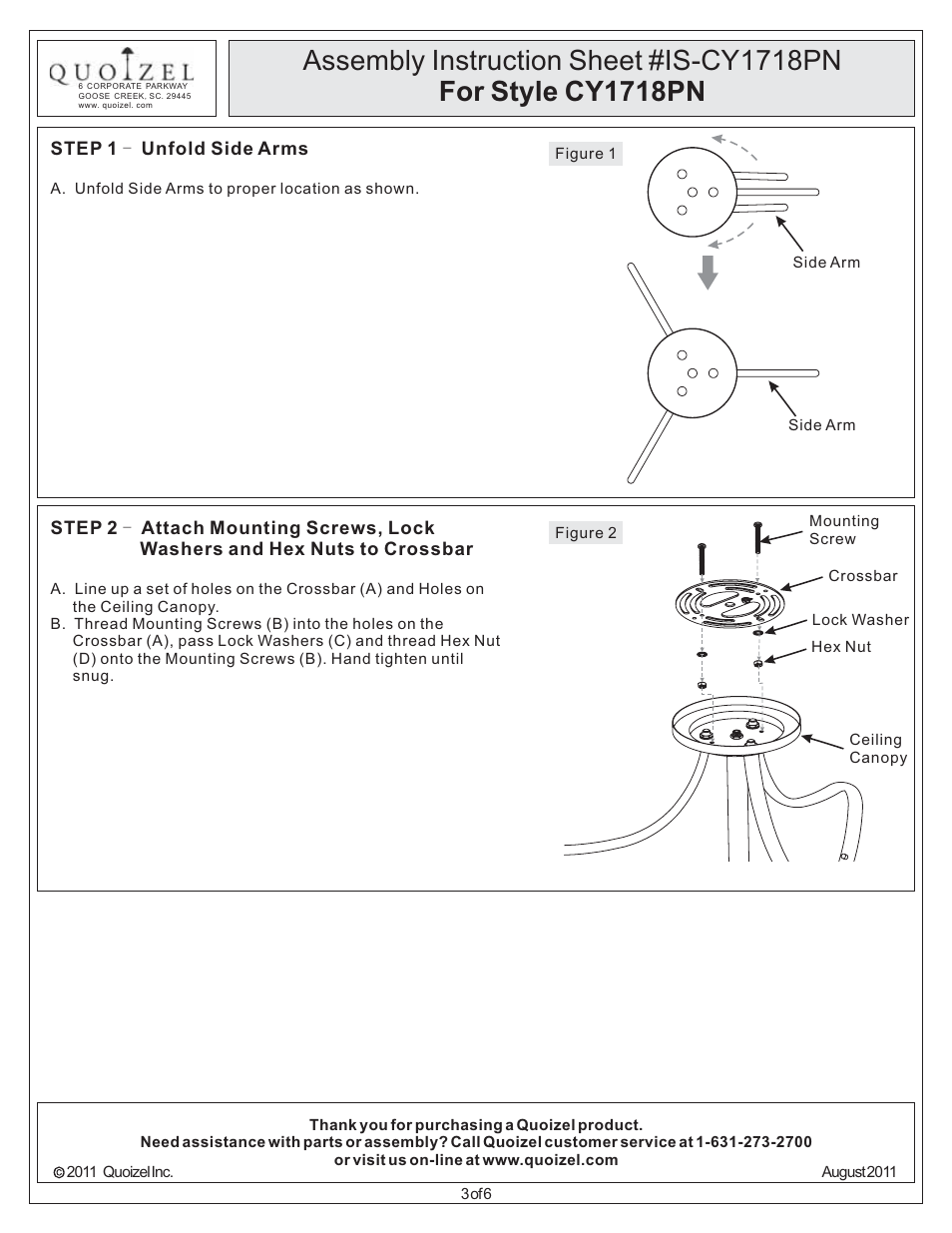 QUOIZEL
6 CORPORATE PARKWAY
GOOSE CREEK, SC. 29445
www. quoizel. com

Assembly Instruction Sheet #IS-CY1718PN
For Style CY1718PN

STEP 1 – Unfold Side Arms

A. Unfold Side Arms to proper location as shown.

Figure 1

Side Arm

Side Arm

STEP 2 – Attach Mounting Screws, Lock Washers and Hex Nuts to Crossbar

A. Line up a set of holes on the Crossbar (A) and Holes on the Ceiling Canopy.
B. Thread Mounting Screws (B) into the holes on the Crossbar (A), pass Lock Washers (C) and thread Hex Nut (D) onto the Mounting Screws (B). Hand tighten until snug.

Figure 2

Mounting Screw

Crossbar

Lock Washer

Hex Nut

Ceiling Canopy

Thank you for purchasing a Quoizel product.
Need assistance with parts or assembly? Call Quoizel customer service at 1-631-273-2700
or visit us on-line at www.quoizel.com

© 2011 Quoizel Inc.

August 2011

3 of 6